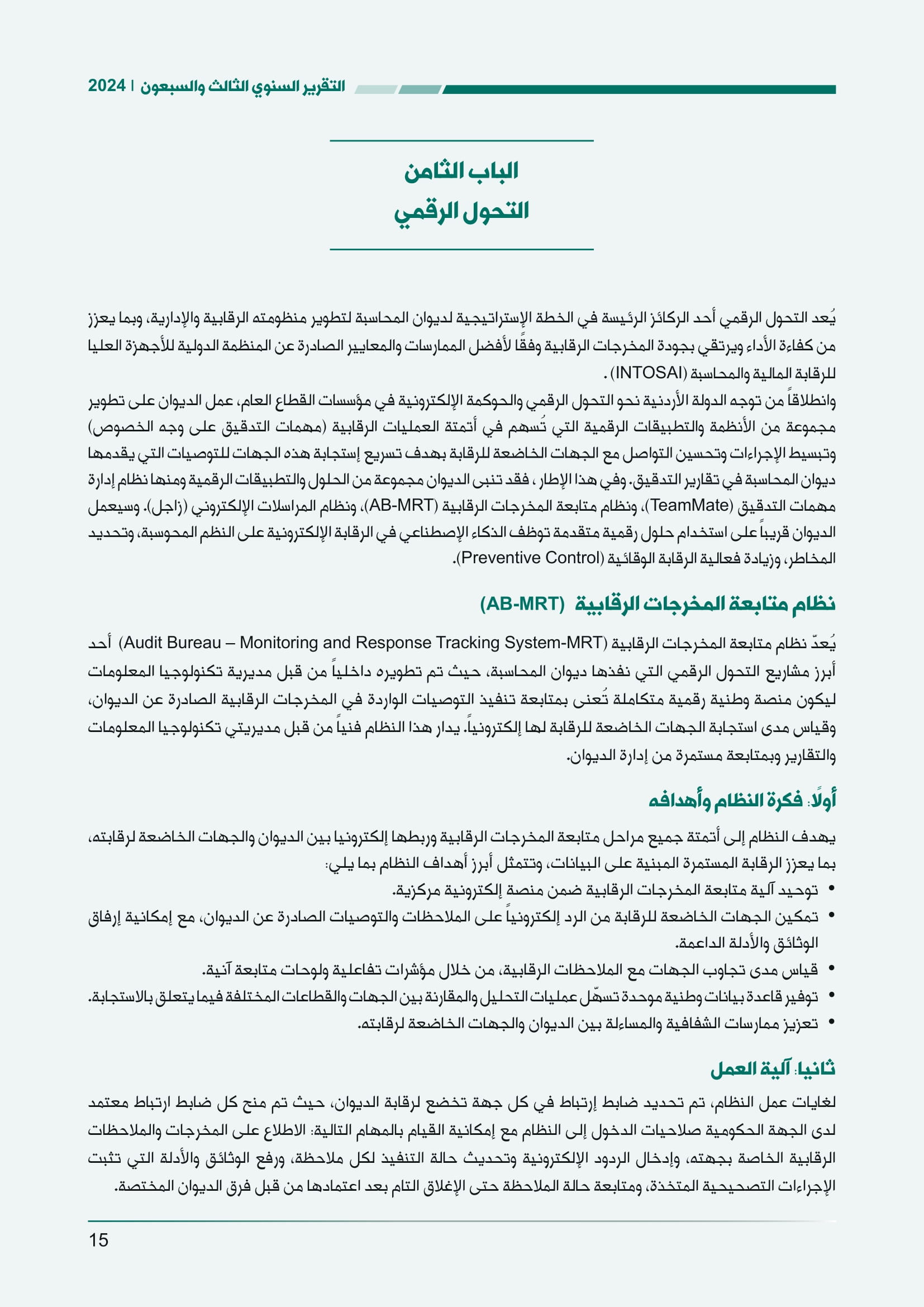 التقرير السنوي الثالث والسبعون | 2024

الباب الثامن
التحول الرقمي

يُعد التحول الرقمي أحد الركائز الرئيسة في الخطة الإستراتيجية لديوان المحاسبة لتطوير منظومته الرقابية والإدارية، وبما يعزز من كفاءة الأداء ويرتقي بجودة المخرجات الرقابية وفقًا لأفضل الممارسات والمعايير الصادرة عن المنظمة الدولية للأجهزة العليا للرقابة المالية والمحاسبة (INTOSAI) .
وانطلاقاً من توجه الدولة الأردنية نحو التحول الرقمي والحوكمة الإلكترونية في مؤسسات القطاع العام، عمل الديوان على تطوير مجموعة من الأنظمة والتطبيقات الرقمية التي تُسهم في أتمتة العمليات الرقابية (مهمات التدقيق على وجه الخصوص) وتبسيط الإجراءات وتحسين التواصل مع الجهات الخاضعة للرقابة بهدف تسريع إستجابة هذه الجهات للتوصيات التي يقدمها ديوان المحاسبة في تقارير التدقيق. وفي هذا الإطار ، فقد تنبى الديوان مجموعة من الحلول والتطبيقات الرقمية ومنها نظام إدارة مهمات التدقيق (TeamMate)، ونظام متابعة المخرجات الرقابية (AB-MRT)، ونظام المراسلات الإلكتروني (زاجل). وسيعمل الديوان قريباً على استخدام حلول رقمية متقدمة توظف الذكاء الإصطناعي في الرقابة الإلكترونية على النظم المحوسبة، وتحديد المخاطر، وزيادة فعالية الرقابة الوقائية (Preventive Control).

نظام متابعة المخرجات الرقابية (AB-MRT)

يُعدّ نظام متابعة المخرجات الرقابية (Audit Bureau – Monitoring and Response Tracking System-MRT) أحد أبرز مشاريع التحول الرقمي التي نفذها ديوان المحاسبة، حيث تم تطويره داخلياً من قبل مديرية تكنولوجيا المعلومات ليكون منصة وطنية رقمية متكاملة تُعنى بمتابعة تنفيذ التوصيات الواردة في المخرجات الرقابية الصادرة عن الديوان، وقياس مدى استجابة الجهات الخاضعة للرقابة لها إلكترونياً. يدار هذا النظام فنياً من قبل مديريتي تكنولوجيا المعلومات والتقارير وبمتابعة مستمرة من إدارة الديوان.

أولاً: فكرة النظام وأهدافه

يهدف النظام إلى أتمتة جميع مراحل متابعة المخرجات الرقابية وربطها إلكترونيا بين الديوان والجهات الخاضعة لرقابته، بما يعزز الرقابة المستمرة المبنية على البيانات، وتتمثل أبرز أهداف النظام بما يلي:
• توحيد آلية متابعة المخرجات الرقابية ضمن منصة إلكترونية مركزية.
• تمكين الجهات الخاضعة للرقابة من الرد إلكترونياً على الملاحظات والتوصيات الصادرة عن الديوان، مع إمكانية إرفاق الوثائق والأدلة الداعمة.
• قياس مدى تجاوب الجهات مع الملاحظات الرقابية، من خلال مؤشرات تفاعلية ولوحات متابعة آنية.
• توفير قاعدة بيانات وطنية موحدة تسهّل عمليات التحليل والمقارنة بين الجهات والقطاعات المختلفة فيما يتعلق بالاستجابة.
• تعزيز ممارسات الشفافية والمساءلة بين الديوان والجهات الخاضعة لرقابته.

ثانيا: آلية العمل

لغايات عمل النظام، تم تحديد ضابط إرتباط في كل جهة تخضع لرقابة الديوان، حيث تم منح كل ضابط ارتباط معتمد لدى الجهة الحكومية صلاحيات الدخول إلى النظام مع إمكانية القيام بالمهام التالية: الاطلاع على المخرجات والملاحظات الرقابية الخاصة بجهته، وإدخال الردود الإلكترونية وتحديث حالة التنفيذ لكل ملاحظة، ورفع الوثائق والأدلة التي تثبت الإجراءات التصحيحية المتخذة، ومتابعة حالة الملاحظة حتى الإغلاق التام بعد اعتمادها من قبل فرق الديوان المختصة.

15